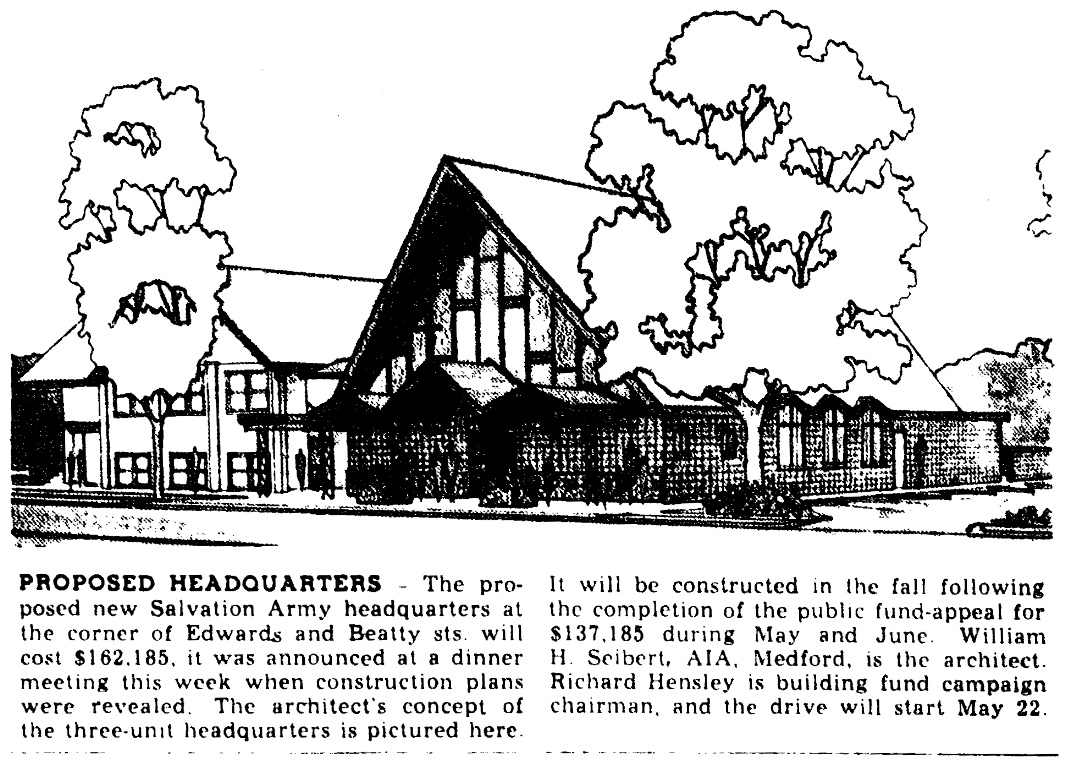 PROPOSED HEADQUARTERS - The proposed new Salvation Army headquarters at the corner of Edwards and Beatty sts. will cost $162,185, it was announced at a dinner meeting this week when construction plans were revealed. The architect's concept of the three-unit headquarters is pictured here.

It will be constructed in the fall following the completion of the public fund-appeal for $137,185 during May and June. William H. Seibert, AIA, Medford, is the architect. Richard Hensley is building fund campaign chairman, and the drive will start May 22.